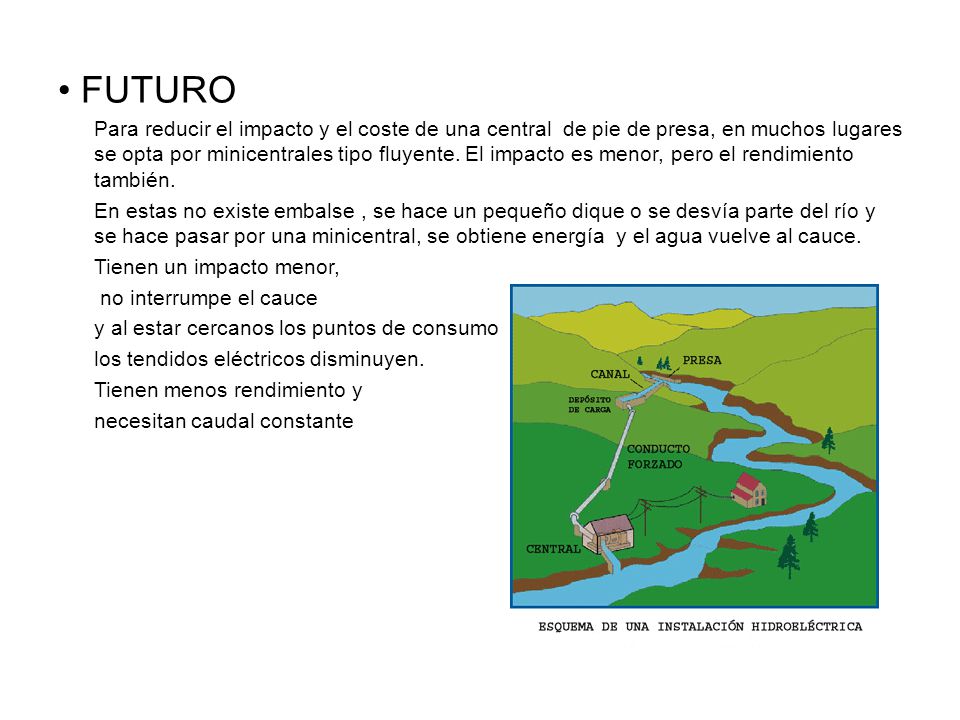 • FUTURO

Para reducir el impacto y el coste de una central de pie de presa, en muchos lugares se opta por minicentrales tipo fluyente. El impacto es menor, pero el rendimiento también.

En estas no existe embalse , se hace un pequeño dique o se desvía parte del río y se hace pasar por una minicentral, se obtiene energía y el agua vuelve al cauce.

Tienen un impacto menor,

no interrumpe el cauce

y al estar cercanos los puntos de consumo

los tendidos eléctricos disminuyen.

Tienen menos rendimiento y

necesitan caudal constante

PRESA
CANAL
DEPÓSITO DE CARGA
CONDUCTO FORZADO
CENTRAL

ESQUEMA DE UNA INSTALACIÓN HIDROELÉCTRICA